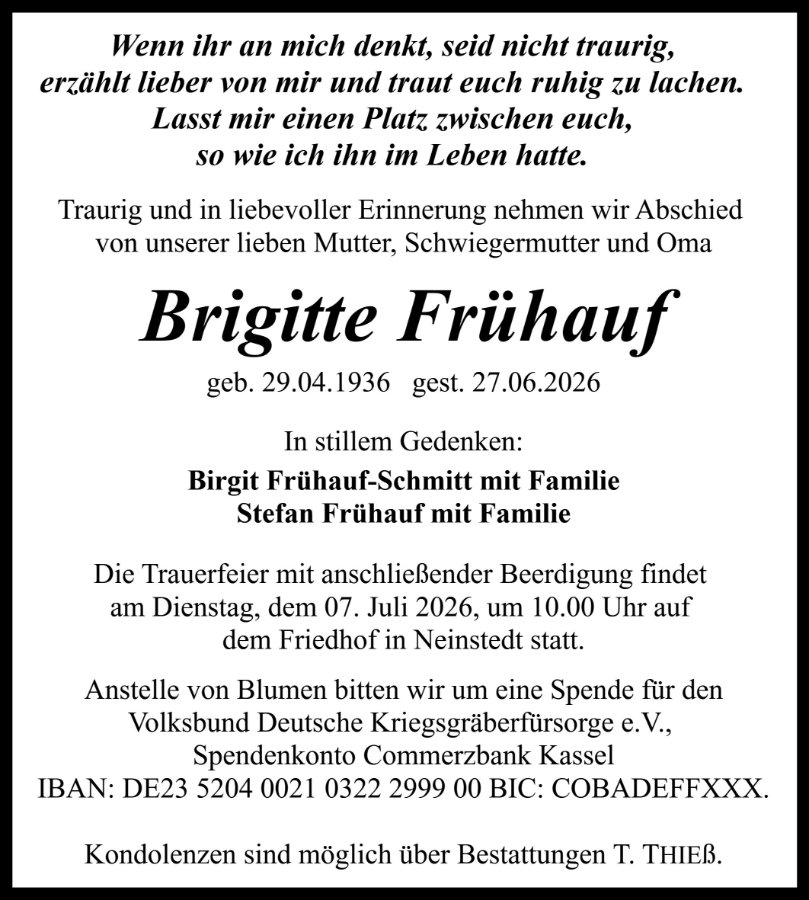 Wenn ihr an mich denkt, seid nicht traurig,
erzählt lieber von mir und traut euch ruhig zu lachen.
Lasst mir einen Platz zwischen euch,
so wie ich ihn im Leben hatte.

Traurig und in liebevoller Erinnerung nehmen wir Abschied von unserer lieben Mutter, Schwiegermutter und Oma

Brigitte Frühauf

geb. 29.04.1936 gest. 27.06.2026

In stillem Gedenken:

Birgit Frühauf-Schmitt mit Familie
Stefan Frühauf mit Familie

Die Trauerfeier mit anschließender Beerdigung findet am Dienstag, dem 07. Juli 2026, um 10.00 Uhr auf dem Friedhof in Neinstedt statt.

Anstelle von Blumen bitten wir um eine Spende für den Volksbund Deutsche Kriegsgräberfürsorge e.V., Spendenkonto Commerzbank Kassel
IBAN: DE23 5204 0021 0322 2999 00 BIC: COBADEFFXXX.

Kondolenzen sind möglich über Bestattungen T. THIEß.